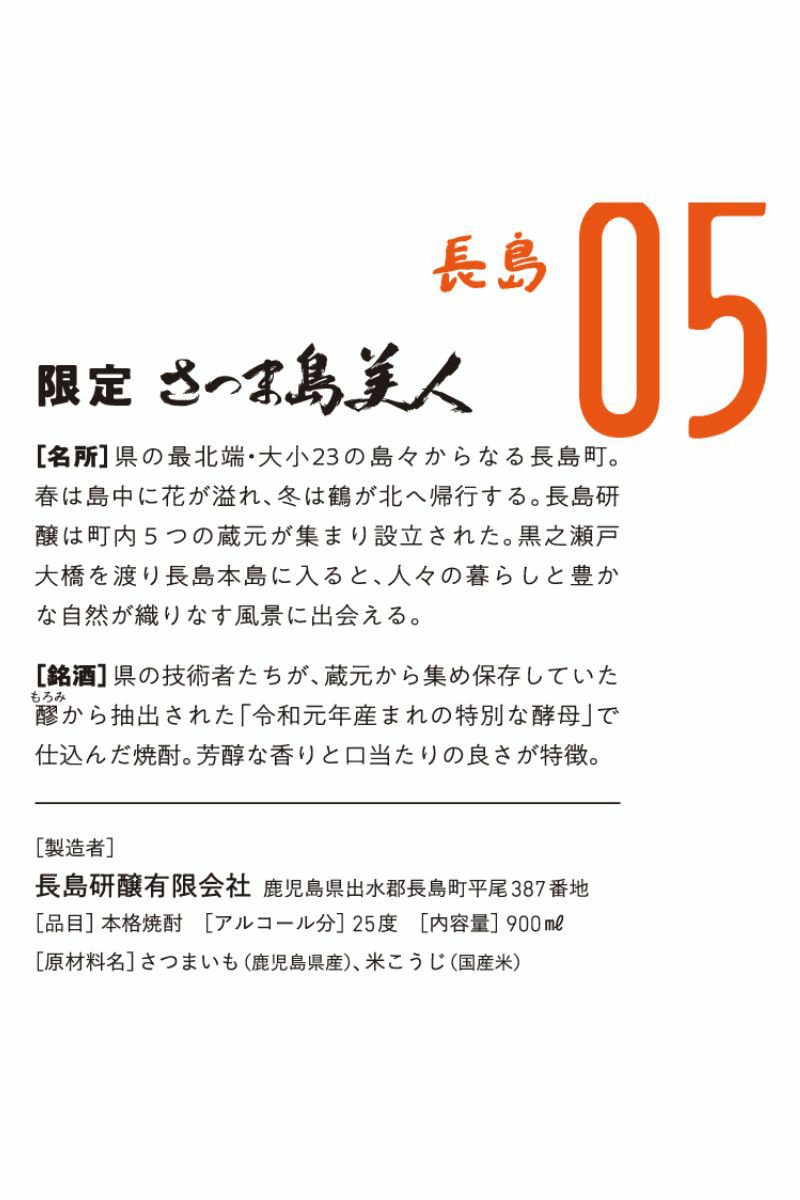 長島 05

限定 さつま島美人

[名所] 県の最北端・大小23の島々からなる長島町。春は島中に花が溢れ、冬は鶴が北へ帰行する。長島研醸は町内5つの蔵元が集まり設立された。黒之瀬戸大橋を渡り長島本島に入ると、人々の暮らしと豊かな自然が織りなす風景に出会える。

[銘酒] 県の技術者たちが、蔵元から集め保存していた醪(もろみ)から抽出された「令和元年産まれの特別な酵母」で仕込んだ焼酎。芳醇な香りと口当たりの良さが特徴。

[製造者]
長島研醸有限会社 鹿児島県出水郡長島町平尾387番地
[品目] 本格焼酎 [アルコール分] 25度 [内容量] 900㎖
[原材料名] さつまいも(鹿児島県産)、米こうじ(国産米)